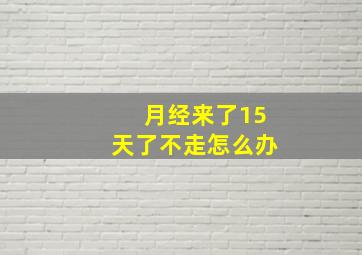 月经来了15天了不走怎么办